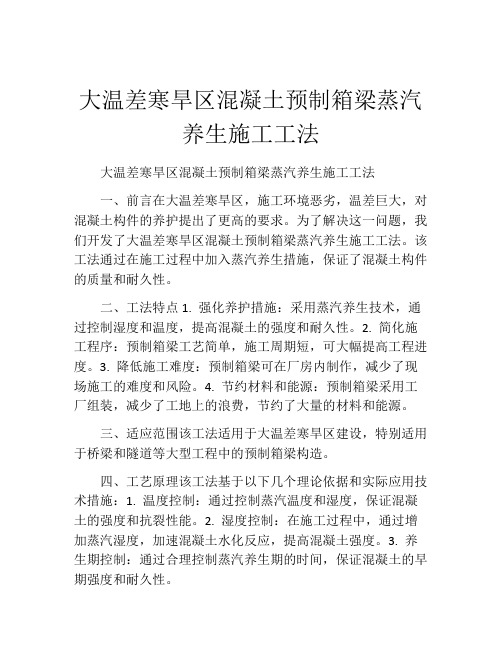 大温差寒旱区混凝土预制箱梁蒸汽养生施工工法

大温差寒旱区混凝土预制箱梁蒸汽养生施工工法

一、前言在大温差寒旱区，施工环境恶劣，温差巨大，对混凝土构件的养护提出了更高的要求。为了解决这一问题，我们开发了大温差寒旱区混凝土预制箱梁蒸汽养生施工工法。该工法通过在施工过程中加入蒸汽养生措施，保证了混凝土构件的质量和耐久性。

二、工法特点 1. 强化养护措施：采用蒸汽养生技术，通过控制湿度和温度，提高混凝土的强度和耐久性。2. 简化施工程序：预制箱梁工艺简单，施工周期短，可大幅提高工程进度。3. 降低施工难度：预制箱梁可在厂房内制作，减少了现场施工的难度和风险。4. 节约材料和能源：预制箱梁采用工厂组装，减少了工地上的浪费，节约了大量的材料和能源。

三、适应范围该工法适用于大温差寒旱区建设，特别适用于桥梁和隧道等大型工程中的预制箱梁构造。

四、工艺原理该工法基于以下几个理论依据和实际应用技术措施：1. 温度控制：通过控制蒸汽温度和湿度，保证混凝土的强度和抗裂性能。2. 湿度控制：在施工过程中，通过增加蒸汽湿度，加速混凝土水化反应，提高混凝土强度。3. 养生期控制：通过合理控制蒸汽养生期的时间，保证混凝土的早期强度和耐久性。